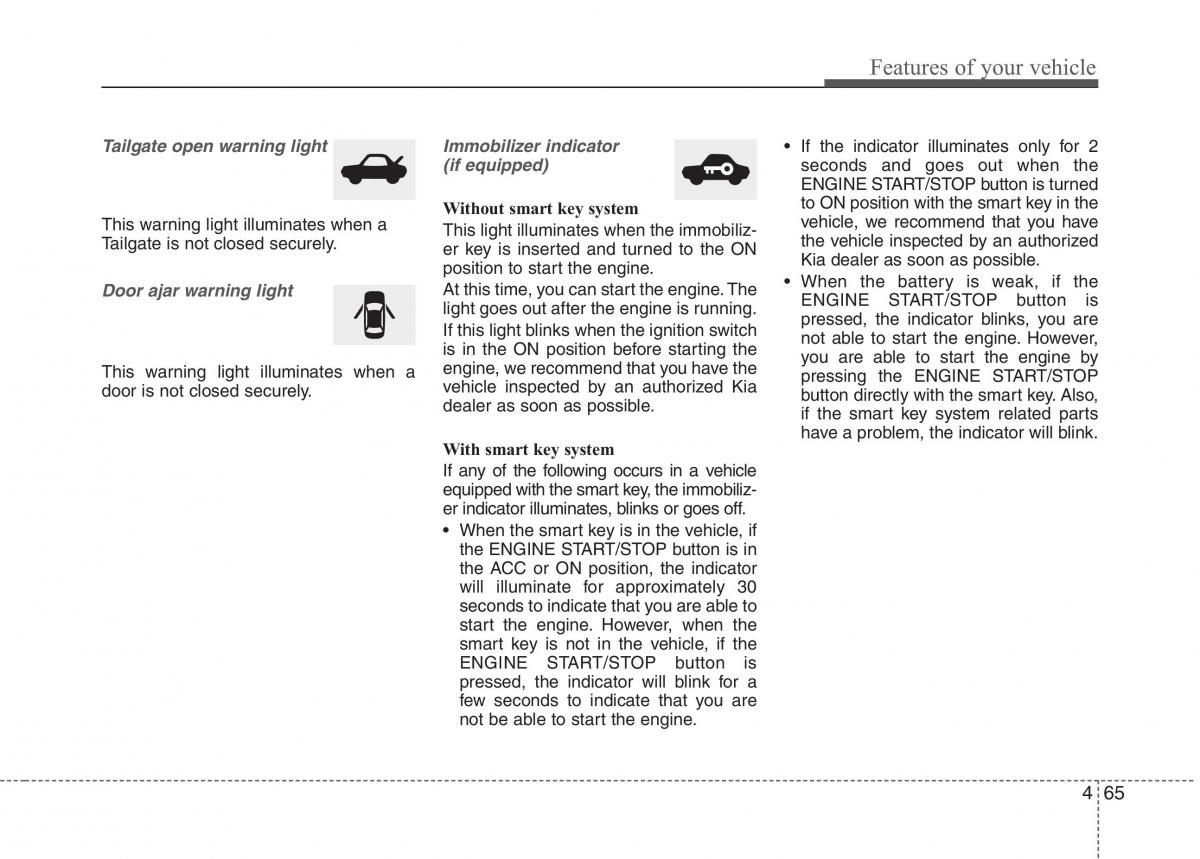 Features of your vehicle

Tailgate open warning light

This warning light illuminates when a Tailgate is not closed securely.

Door ajar warning light

This warning light illuminates when a door is not closed securely.

Immobilizer indicator (if equipped)

Without smart key system

This light illuminates when the immobilizer key is inserted and turned to the ON position to start the engine.

At this time, you can start the engine. The light goes out after the engine is running.

If this light blinks when the ignition switch is in the ON position before starting the engine, we recommend that you have the vehicle inspected by an authorized Kia dealer as soon as possible.

With smart key system

If any of the following occurs in a vehicle equipped with the smart key, the immobilizer indicator illuminates, blinks or goes off.

• When the smart key is in the vehicle, if the ENGINE START/STOP button is in the ACC or ON position, the indicator will illuminate for approximately 30 seconds to indicate that you are able to start the engine. However, when the smart key is not in the vehicle, if the ENGINE START/STOP button is pressed, the indicator will blink for a few seconds to indicate that you are not be able to start the engine.

• If the indicator illuminates only for 2 seconds and goes out when the ENGINE START/STOP button is turned to ON position with the smart key in the vehicle, we recommend that you have the vehicle inspected by an authorized Kia dealer as soon as possible.

• When the battery is weak, if the ENGINE START/STOP button is pressed, the indicator blinks, you are not able to start the engine. However, you are able to start the engine by pressing the ENGINE START/STOP button directly with the smart key. Also, if the smart key system related parts have a problem, the indicator will blink.

4 65